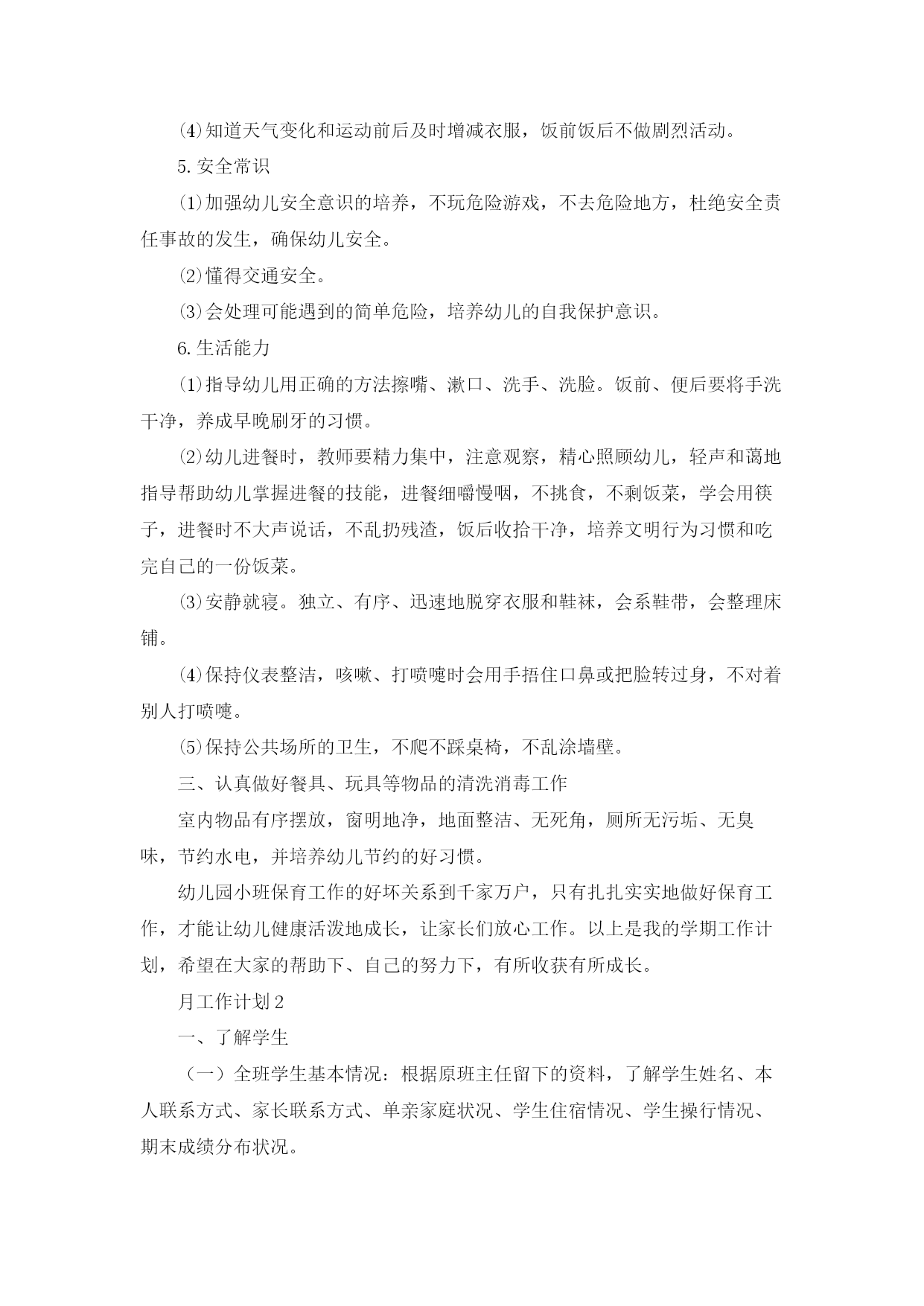 ⑷知道天气变化和运动前后及时增减衣服，饭前饭后不做剧烈活动。

5.安全常识

⑴加强幼儿安全意识的培养，不玩危险游戏，不去危险地方，杜绝安全责任事故的发生，确保幼儿安全。

⑵懂得交通安全。

⑶会处理可能遇到的简单危险，培养幼儿的自我保护意识。

6.生活能力

⑴指导幼儿用正确的方法擦嘴、漱口、洗手、洗脸。饭前、便后要将手洗干净，养成早晚刷牙的习惯。

⑵幼儿进餐时，教师要精力集中，注意观察，精心照顾幼儿，轻声和蔼地指导帮助幼儿掌握进餐的技能，进餐细嚼慢咽，不挑食，不剩饭菜，学会用筷子，进餐时不大声说话，不乱扔残渣，饭后收拾干净，培养文明行为习惯和吃完自己的一份饭菜。

⑶安静就寝。独立、有序、迅速地脱穿衣服和鞋袜，会系鞋带，会整理床铺。

⑷保持仪表整洁，咳嗽、打喷嚏时会用手捂住口鼻或把脸转过身，不对着别人打喷嚏。

⑸保持公共场所的卫生，不爬不踩桌椅，不乱涂墙壁。

三、认真做好餐具、玩具等物品的清洗消毒工作

室内物品有序摆放，窗明地净，地面整洁、无死角，厕所无污垢、无臭味，节约水电，并培养幼儿节约的好习惯。

幼儿园小班保育工作的好坏关系到千家万户，只有扎扎实实地做好保育工作，才能让幼儿健康活泼地成长，让家长们放心工作。以上是我的学期工作计划，希望在大家的帮助下、自己的努力下，有所收获有所成长。

月工作计划2

一、了解学生

（一）全班学生基本情况：根据原班主任留下的资料，了解学生姓名、本人联系方式、家长联系方式、单亲家庭状况、学生住宿情况、学生操行情况、期末成绩分布状况。